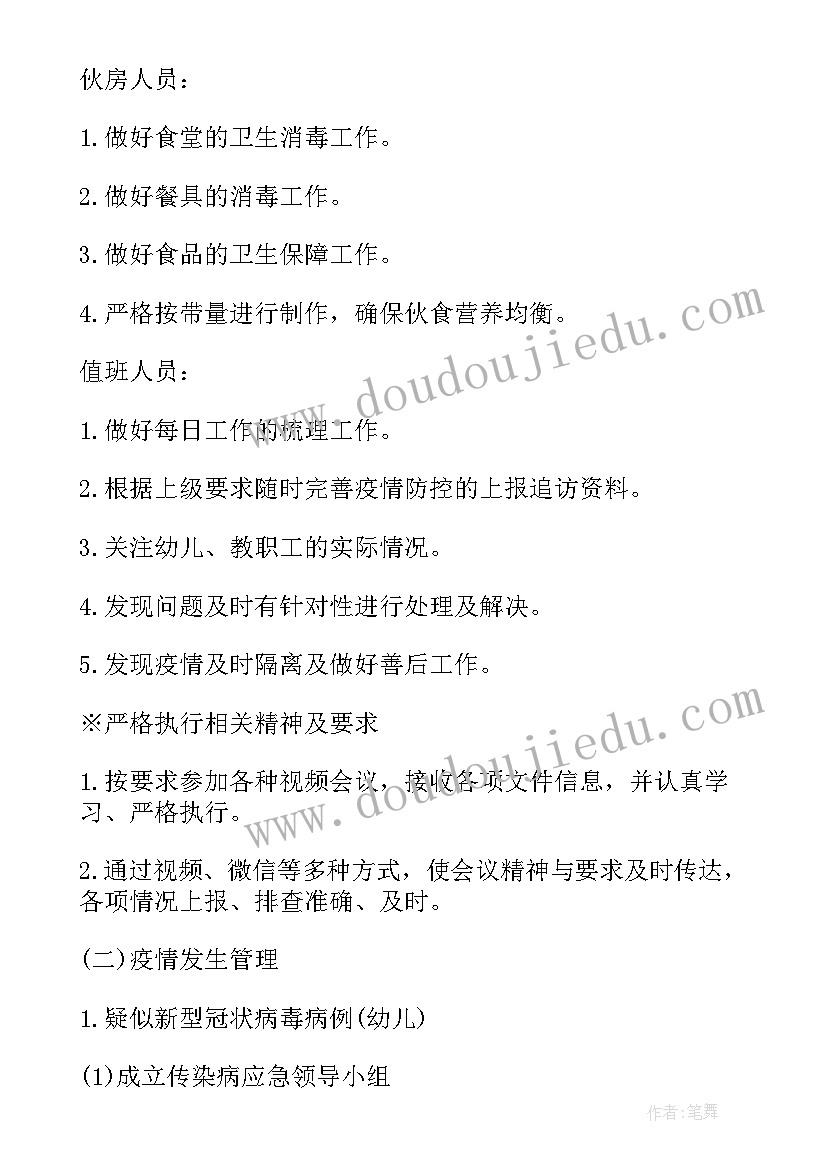 伙房人员：

1.做好食堂的卫生消毒工作。

2.做好餐具的消毒工作。

3.做好食品的卫生保障工作。

4.严格按带量进行制作，确保伙食营养均衡。

值班人员：

1.做好每日工作的梳理工作。

2.根据上级要求随时完善疫情防控的上报追访资料。

3.关注幼儿、教职工的实际情况。

4.发现问题及时有针对性进行处理及解决。

5.发现疫情及时隔离及做好善后工作。

※严格执行相关精神及要求

1.按要求参加各种视频会议，接收各项文件信息，并认真学习、严格执行。

2.通过视频、微信等多种方式，使会议精神与要求及时传达，各项情况上报、排查准确、及时。

(二)疫情发生管理

1.疑似新型冠状病毒病例(幼儿)

(1)成立传染病应急领导小组

www.doudoujiedu.com

www.doudoujiedu.com

作者:笔舞